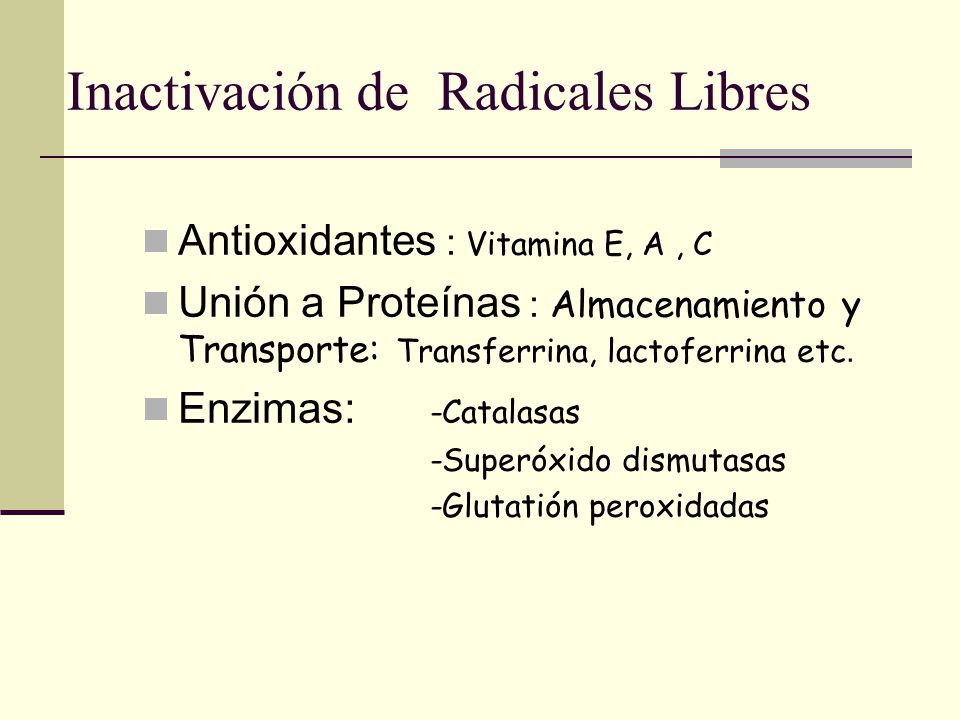 Inactivación de Radicales Libres

Antioxidantes : Vitamina E, A , C

Unión a Proteínas : Almacenamiento y Transporte: Transferrina, lactoferrina etc.

Enzimas: -Catalasas
-Superóxido dismutasas
-Glutatión peroxidadas